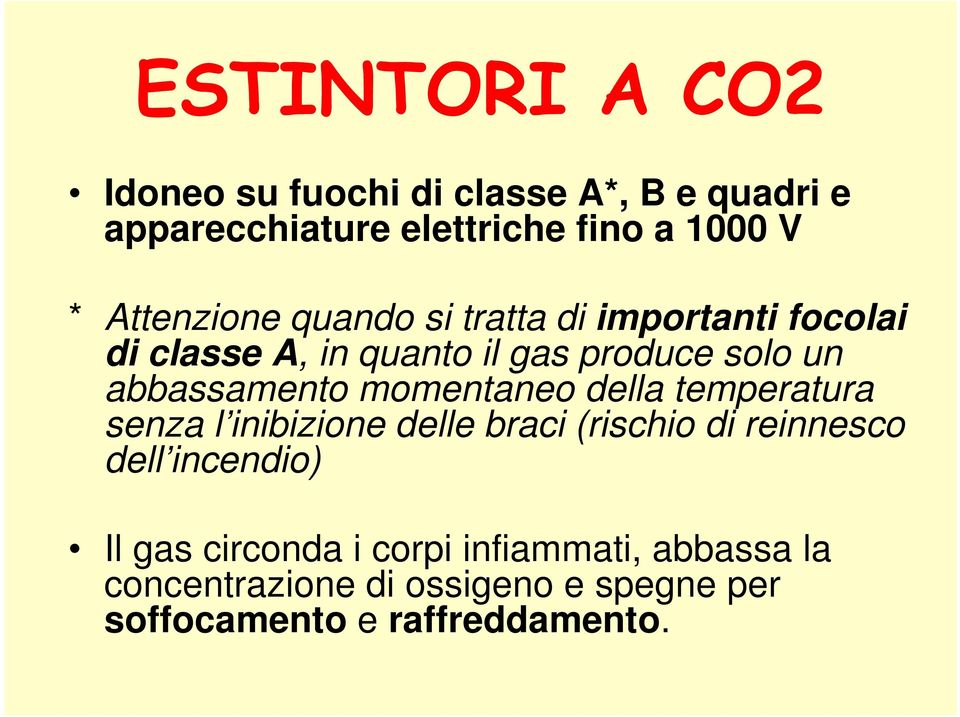 ESTINTORI A CO2

• Idoneo su fuochi di classe A*, B e quadri e apparecchiature elettriche fino a 1000 V

* Attenzione quando si tratta di importanti focolai di classe A, in quanto il gas produce solo un abbassamento momentaneo della temperatura senza l'inibizione delle braci (rischio di reinnesco dell'incendio)

• Il gas circonda i corpi infiammati, abbassa la concentrazione di ossigeno e spegne per soffocamento e raffreddamento.